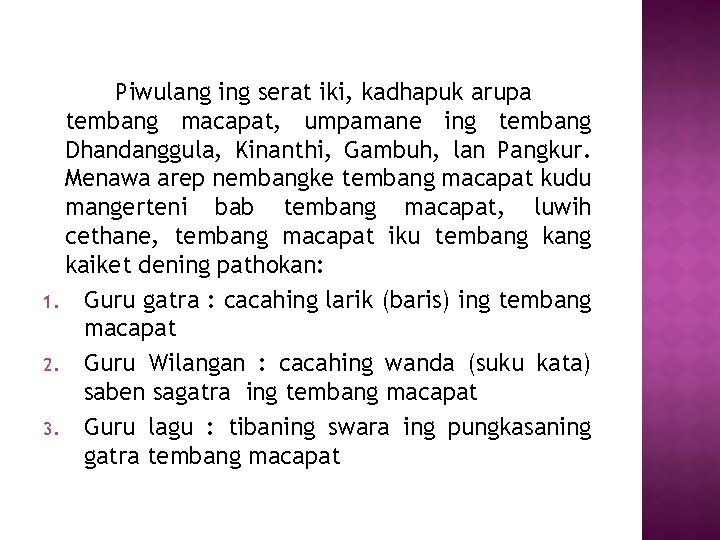 Piwulang ing serat iki, kadhapuk arupa tembang macapat, umpamane ing tembang Dhandanggula, Kinanthi, Gambuh, lan Pangkur. Menawa arep nembangke tembang macapat kudu mangerteni bab tembang macapat, luwih cethane, tembang macapat iku tembang kang kaiket dening pathokan:

1. Guru gatra : cacahing larik (baris) ing tembang macapat
2. Guru Wilangan : cacahing wanda (suku kata) saben sagatra ing tembang macapat
3. Guru lagu : tibaning swara ing pungkasaning gatra tembang macapat